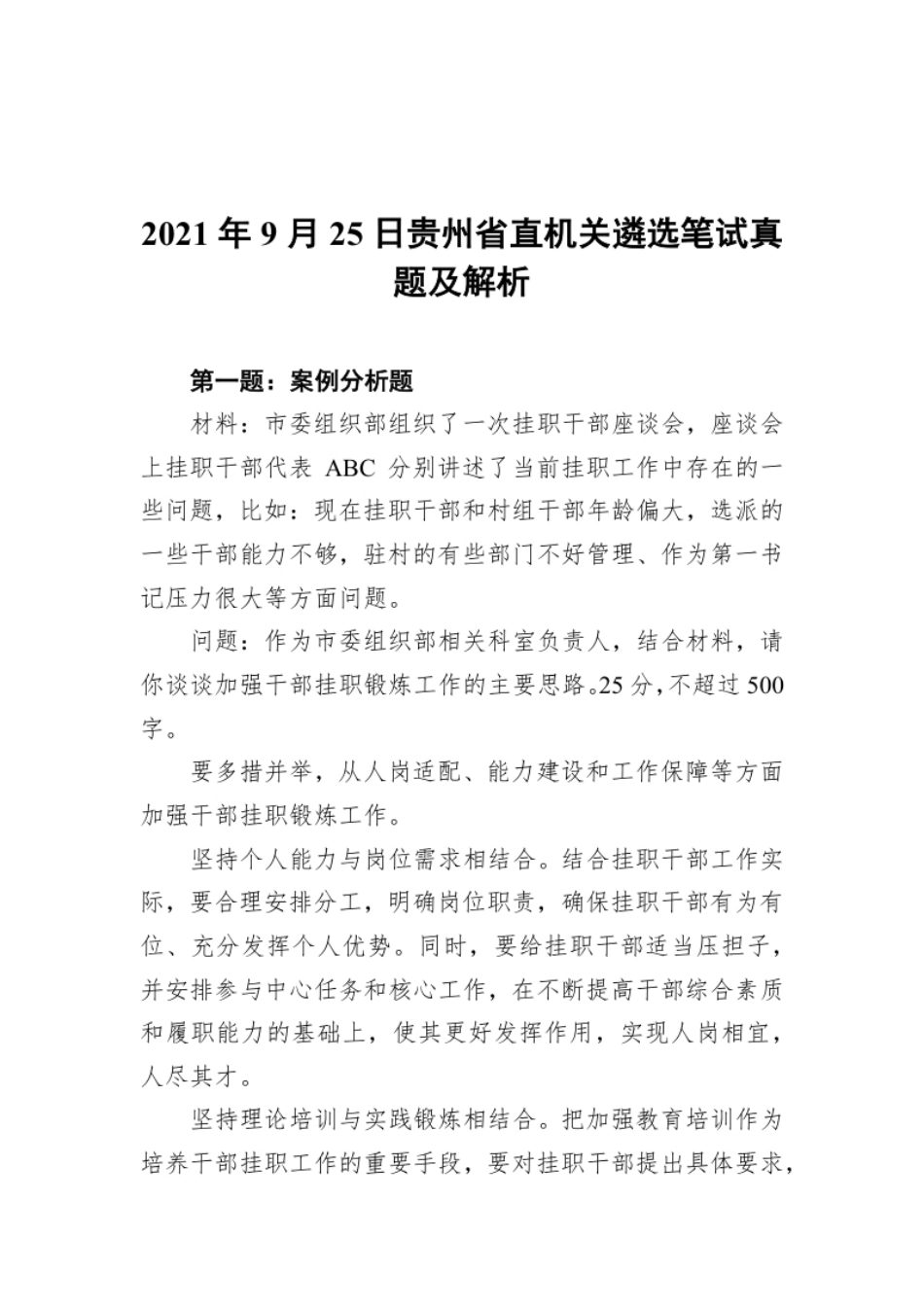 2021 年 9 月 25 日贵州省直机关遴选笔试真题及解析

第一题：案例分析题

材料：市委组织部组织了一次挂职干部座谈会，座谈会上挂职干部代表 ABC 分别讲述了当前挂职工作中存在的一些问题，比如：现在挂职干部和村组干部年龄偏大，选派的一些干部能力不够，驻村的有些部门不好管理、作为第一书记压力很大等方面问题。

问题：作为市委组织部相关科室负责人，结合材料，请你谈谈加强干部挂职锻炼工作的主要思路。25 分，不超过 500 字。

要多措并举，从人岗适配、能力建设和工作保障等方面加强干部挂职锻炼工作。

坚持个人能力与岗位需求相结合。结合挂职干部工作实际，要合理安排分工，明确岗位职责，确保挂职干部有为有位、充分发挥个人优势。同时，要给挂职干部适当压担子，并安排参与中心任务和核心工作，在不断提高干部综合素质和履职能力的基础上，使其更好发挥作用，实现人岗相宜，人尽其才。

坚持理论培训与实践锻炼相结合。把加强教育培训作为培养干部挂职工作的重要手段，要对挂职干部提出具体要求，